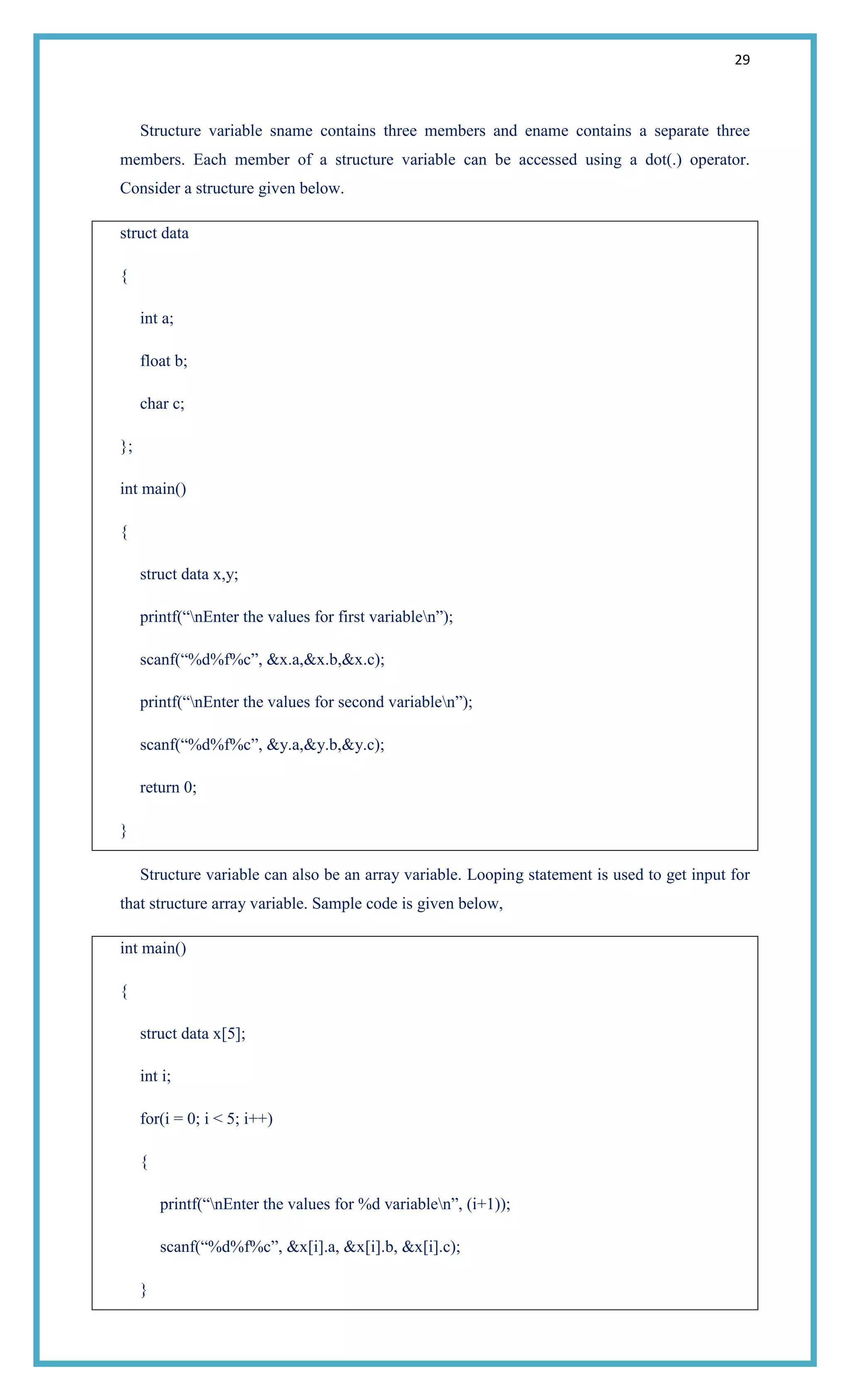 29

Structure variable sname contains three members and ename contains a separate three members. Each member of a structure variable can be accessed using a dot(.) operator. Consider a structure given below.

struct data
{
int a;
float b;
char c;
};
int main()
{
struct data x,y;
printf(“\nEnter the values for first variable\n”);
scanf(“%d%f%c”, &x.a,&x.b,&x.c);
printf(“\nEnter the values for second variable\n”);
scanf(“%d%f%c”, &y.a,&y.b,&y.c);
return 0;
}

Structure variable can also be an array variable. Looping statement is used to get input for that structure array variable. Sample code is given below,

int main()
{
struct data x[5];
int i;
for(i = 0; i < 5; i++)
{
printf(“\nEnter the values for %d variable\n”, (i+1));
scanf(“%d%f%c”, &x[i].a, &x[i].b, &x[i].c);
}